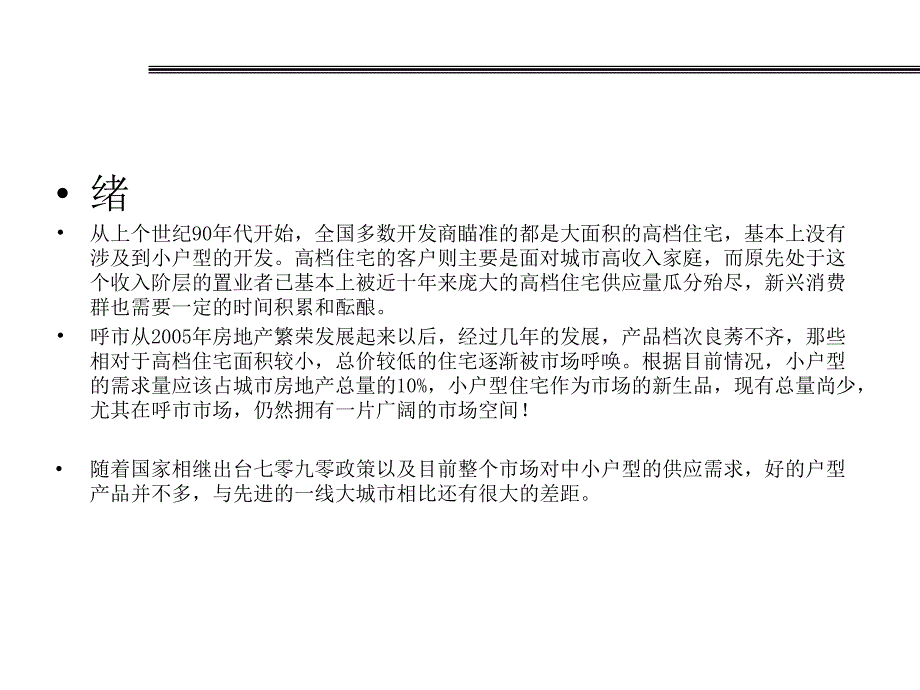 • 绪

• 从上个世纪90年代开始，全国多数开发商瞄准的都是大面积的高档住宅，基本上没有涉及到小户型的开发。高档住宅的客户则主要是面对城市高收入家庭，而原先处于这个收入阶层的置业者已基本上被近十年来庞大的高档住宅供应量瓜分殆尽，新兴消费群也需要一定的时间积累和酝酿。

• 呼市从2005年房地产繁荣发展起来以后，经过几年的发展，产品档次良莠不齐，那些相对于高档住宅面积较小，总价较低的住宅逐渐被市场呼唤。根据目前情况，小户型的需求量应该占城市房地产总量的10%，小户型住宅作为市场的新生品，现有总量尚少，尤其在呼市市场，仍然拥有一片广阔的市场空间！

• 随着国家相继出台七零九零政策以及目前整个市场对中小户型的供应需求，好的户型产品并不多，与先进的一线大城市相比还有很大的差距。